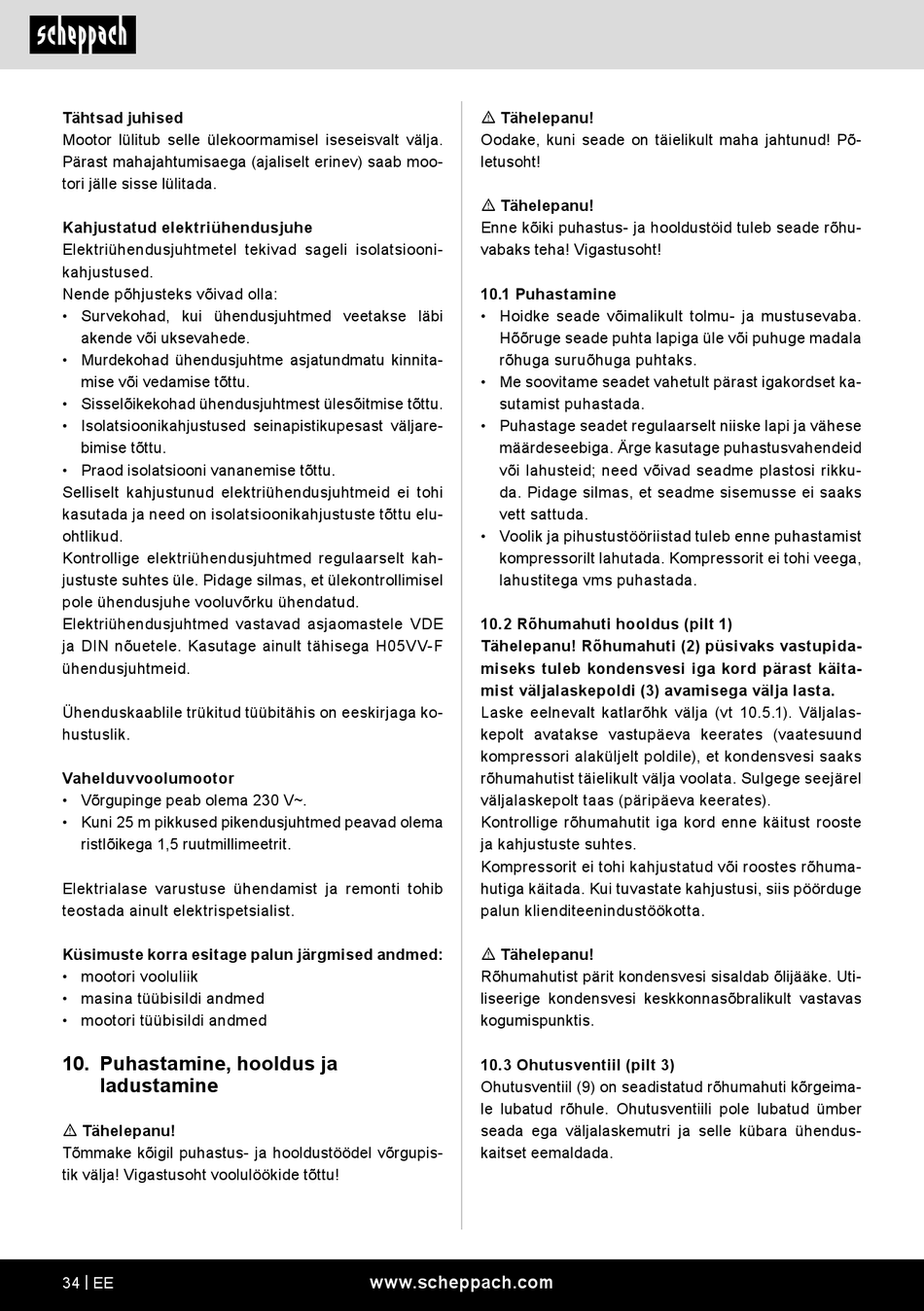 scheppach

Tähtsad juhised
Mootor lülitub selle ülekoormamisel iseseisvalt välja. Pärast mahajahtumisaega (ajaliselt erinev) saab mootori jälle sisse lülitada.

Kahjustatud elektriühendusjuhe
Elektriühendusjuhtmetel tekivad sageli isolatsioonikahjustused.
Nende põhjusteks võivad olla:
• Survekohad, kui ühendusjuhtmed veetakse läbi akende või uksevahede.
• Murdekohad ühendusjuhtme asjatundmatu kinnitamise või vedamise tõttu.
• Sisselõikekohad ühendusjuhtmest ülesõitmise tõttu.
• Isolatsioonikahjustused seinapistikupesast väljarebimise tõttu.
• Praod isolatsiooni vananemise tõttu.
Selliselt kahjustunud elektriühendusjuhtmeid ei tohi kasutada ja need on isolatsioonikahjustuste tõttu eluohtlikud.
Kontrollige elektriühendusjuhtmed regulaarselt kahjustuste suhtes üle. Pidage silmas, et ülekontrollimisel pole ühendusjuhe vooluvõrku ühendatud.
Elektriühendusjuhtmed vastavad asjaomastele VDE ja DIN nõuetele. Kasutage ainult tähisega H05VV-F ühendusjuhtmeid.

Ühenduskaablile trükitud tüübitähis on eeskirjaga kohustuslik.

Vahelduvvoolumootor
• Võrgupinge peab olema 230 V~.
• Kuni 25 m pikkused pikendusjuhtmed peavad olema ristlõikega 1,5 ruutmillimeetrit.

Elektrialase varustuse ühendamist ja remonti tohib teostada ainult elektrispetsialist.

Küsimuste korra esitage palun järgmised andmed:
• mootori vooluliik
• masina tüübisildi andmed
• mootori tüübisildi andmed

10. Puhastamine, hooldus ja ladustamine

⚠ Tähelepanu!
Tõmmake kõigil puhastus- ja hooldustöödel võrgupistik välja! Vigastusoht voolulöökide tõttu!

⚠ Tähelepanu!
Oodake, kuni seade on täielikult maha jahtunud! Põletusoht!

⚠ Tähelepanu!
Enne kõiki puhastus- ja hooldustöid tuleb seade rõhuvabaks teha! Vigastusoht!

10.1 Puhastamine
• Hoidke seade võimalikult tolmu- ja mustusevaba. Hõõruge seade puhta lapiga üle või puhuge madala rõhuga suruõhuga puhtaks.
• Me soovitame seadet vahetult pärast igakordset kasutamist puhastada.
• Puhastage seadet regulaarselt niiske lapi ja vähese määrdeseebiga. Ärge kasutage puhastusvahendeid või lahusteid; need võivad seadme plastosi rikkuda. Pidage silmas, et seadme sisemusse ei saaks vett sattuda.
• Voolik ja pihustustööriistad tuleb enne puhastamist kompressorilt lahutada. Kompressorit ei tohi veega, lahustitega vms puhastada.

10.2 Rõhumahuti hooldus (pilt 1)
Tähelepanu! Rõhumahuti (2) püsivaks vastupidamiseks tuleb kondensvesi iga kord pärast käitamist väljalaskepoldi (3) avamisega välja lasta.
Laske eelnevalt katlarõhk välja (vt 10.5.1). Väljalaskepolt avatakse vastupäeva keerates (vaatesuund kompressori alaküljelt poldile), et kondensvesi saaks rõhumahutist täielikult välja voolata. Sulgege seejärel väljalaskepolt taas (päripäeva keerates).
Kontrollige rõhumahutit iga kord enne käitust rooste ja kahjustuste suhtes.
Kompressorit ei tohi kahjustatud või roostes rõhumahutiga käitada. Kui tuvastate kahjustusi, siis pöörduge palun klienditeenindustöökotta.

⚠ Tähelepanu!
Rõhumahutist pärit kondensvesi sisaldab õlijääke. Utiliseerige kondensvesi keskkonnasõbralikult vastavas kogumispunktis.

10.3 Ohutusventiil (pilt 3)
Ohutusventiil (9) on seadistatud rõhumahuti kõrgeimale lubatud rõhule. Ohutusventiili pole lubatud ümber seada ega väljalaskemutri ja selle kübara ühenduskaitset eemaldada.

34 | EE www.scheppach.com